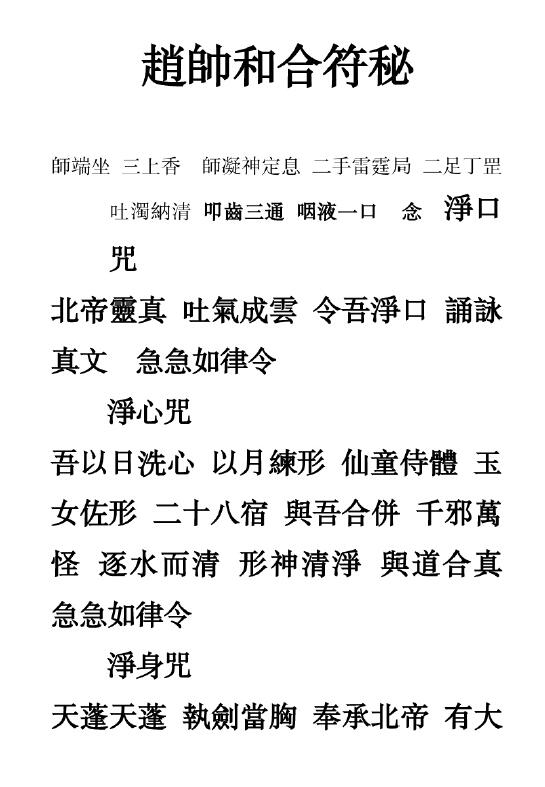 趙帥和合符秘

師端坐 三上香 師凝神定息 二手雷霆局 二足丁罡 吐濁納清 叩齒三通 咽液一口 念 淨口咒

北帝靈真 吐氣成雲 令吾淨口 誦詠真文 急急如律令

淨心咒

吾以日洗心 以月練形 仙童侍體 玉女佐形 二十八宿 與吾合併 千邪萬怪 逐水而清 形神清淨 與道合真 急急如律令

淨身咒

天蓬天蓬 執劍當胸 奉承北帝 有大